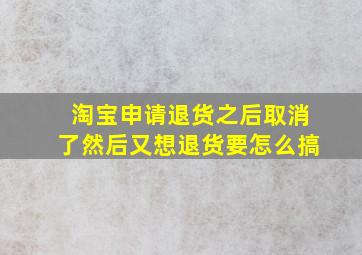 淘宝申请退货之后取消了然后又想退货要怎么搞